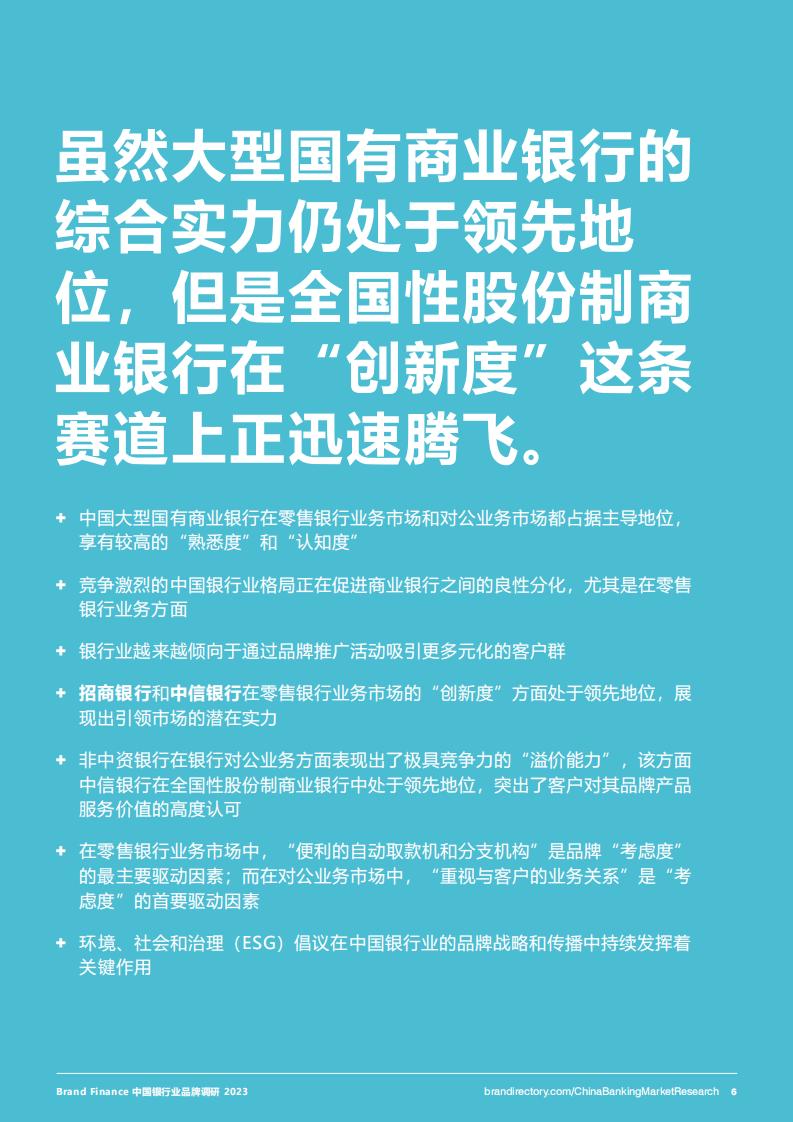 虽然大型国有商业银行的综合实力仍处于领先地位，但是全国性股份制商业银行在“创新度”这条赛道上正迅速腾飞。

+ 中国大型国有商业银行在零售银行业务市场和对公业务市场都占据主导地位，享有较高的“熟悉度”和“认知度”

+ 竞争激烈的中国银行业格局正在促进商业银行之间的良性分化，尤其是在零售银行业务方面

+ 银行业越来越倾向于通过品牌推广活动吸引更多元化的客户群

+ 招商银行和中信银行在零售银行业务市场的“创新度”方面处于领先地位，展现出引领市场的潜在实力

+ 非中资银行在银行对公业务方面表现出了极具竞争力的“溢价能力”，该方面中信银行在全国性股份制商业银行中处于领先地位，突出了客户对其品牌产品服务价值的高度认可

+ 在零售银行业务市场中，“便利的自动取款机和分支机构”是品牌“考虑度”的最主要驱动因素；而在对公业务市场中，“重视与客户的业务关系”是“考虑度”的首要驱动因素

+ 环境、社会和治理（ESG）倡议在中国银行业的品牌战略和传播中持续发挥着关键作用

Brand Finance 中国银行业品牌调研 2023

brandirectory.com/ChinaBankingMarketResearch 6